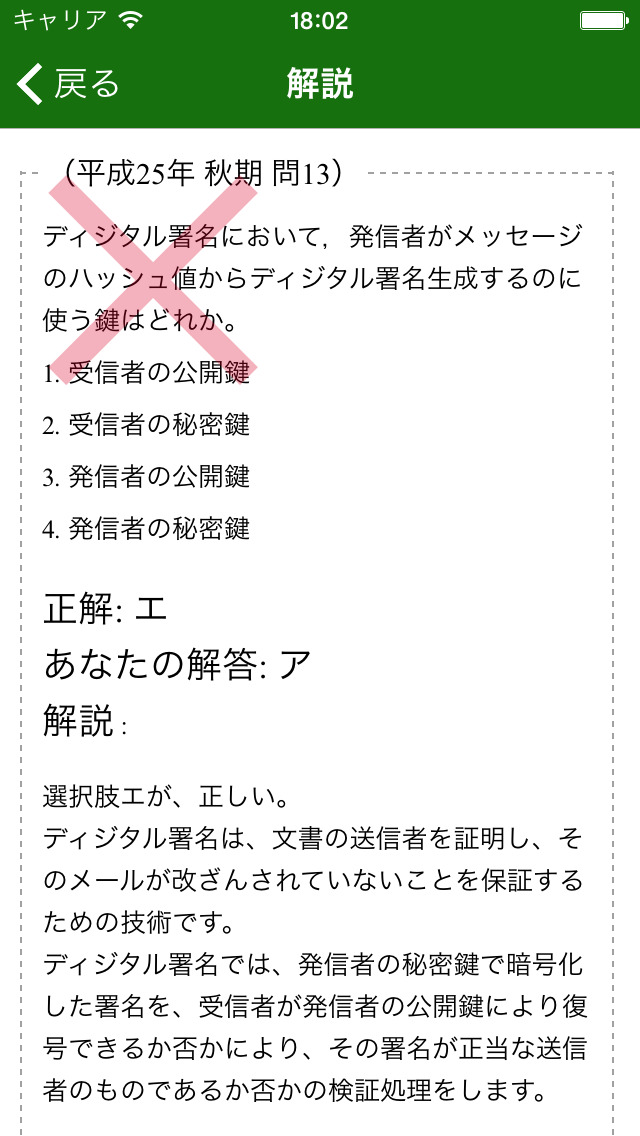 キャリア 18:02

戻る 解説

（平成25年 秋期 問13）

ディジタル署名において，発信者がメッセージのハッシュ値からディジタル署名生成するのに使う鍵はどれか。

1. 受信者の公開鍵

2. 受信者の秘密鍵

3. 発信者の公開鍵

4. 発信者の秘密鍵

正解: エ

あなたの解答: ア

解説 :

選択肢エが、正しい。
ディジタル署名は、文書の送信者を証明し、そのメールが改ざんされていないことを保証するための技術です。
ディジタル署名では、発信者の秘密鍵で暗号化した署名を、受信者が発信者の公開鍵により復号できるか否かにより、その署名が正当な送信者のものであるか否かの検証処理をします。